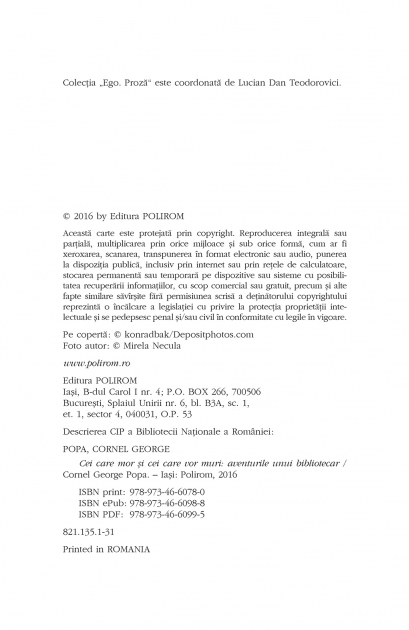 Colecția „Ego. Proză” este coordonată de Lucian Dan Teodorovici.

© 2016 by Editura POLIROM

Această carte este protejată prin copyright. Reproducerea integrală sau parțială, multiplicarea prin orice mijloace și sub orice formă, cum ar fi xeroxarea, scanarea, transpunerea în format electronic sau audio, punerea la dispoziția publică, inclusiv prin internet sau prin rețele de calculatoare, stocarea permanentă sau temporară pe dispozitive sau sisteme cu posibilitatea recuperării informațiilor, cu scop comercial sau gratuit, precum și alte fapte similare săvîrșite fără permisiunea scrisă a deținătorului copyrightului reprezintă o încălcare a legislației cu privire la protecția proprietății intelectuale și se pedepsesc penal și/sau civil în conformitate cu legile în vigoare.

Pe copertă: © konradbak/Depositphotos.com
Foto autor: © Mirela Necula

www.polirom.ro

Editura POLIROM
Iași, B-dul Carol I nr. 4; P.O. BOX 266, 700506
București, Splaiul Unirii nr. 6, bl. B3A, sc. 1, et. 1, sector 4, 040031, O.P. 53

Descrierea CIP a Bibliotecii Naționale a României:

POPA, CORNEL GEORGE
Cei care mor și cei care vor muri: aventurile unui bibliotecar / Cornel George Popa. – Iași: Polirom, 2016

ISBN print: 978-973-46-6078-0
ISBN ePub: 978-973-46-6098-8
ISBN PDF: 978-973-46-6099-5

821.135.1-31

Printed in ROMANIA